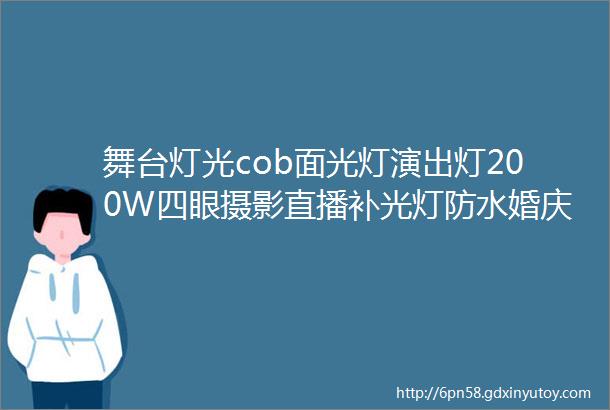 舞台灯光cob面光灯演出灯200W四眼摄影直播补光灯防水婚庆

http://6pn58.gdxinyutoy.com